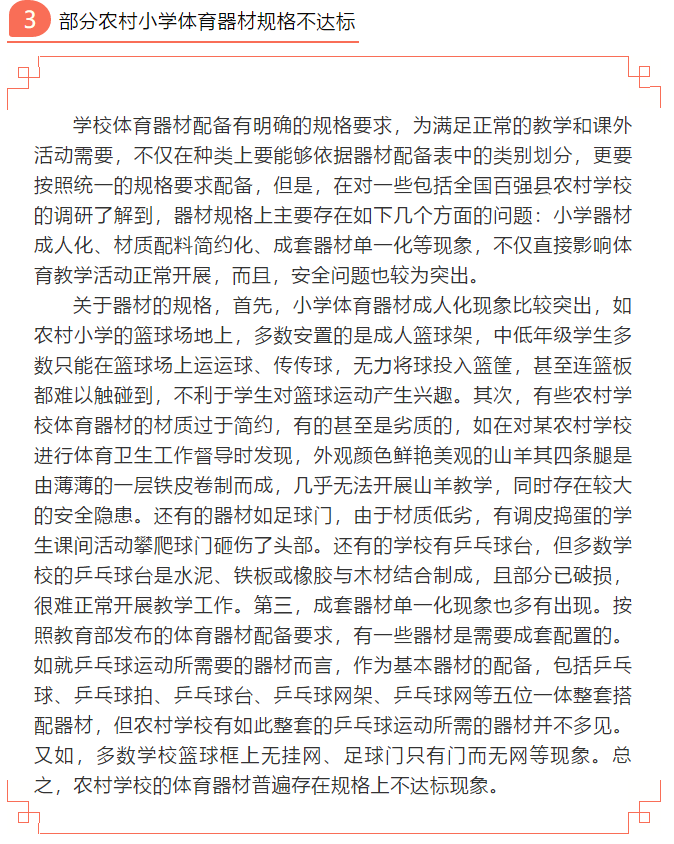 3 部分农村小学体育器材规格不达标

学校体育器材配备有明确的规格要求，为满足正常的教学和课外活动需要，不仅在种类上要能够依据器材配备表中的类别划分，更要按照统一的规格要求配备，但是，在对一些包括全国百强县农村学校的调研了解到，器材规格上主要存在如下几个方面的问题：小学器材成人化、材质配料简约化、成套器材单一化等现象，不仅直接影响体育教学活动正常开展，而且，安全问题也较为突出。

关于器材的规格，首先，小学体育器材成人化现象比较突出，如农村小学的篮球场地上，多数安置的是成人篮球架，中低年级学生多数只能在篮球场上运运球、传传球，无力将球投入篮筐，甚至连篮板都难以触碰到，不利于学生对篮球运动产生兴趣。其次，有些农村学校体育器材的材质过于简约，有的甚至是劣质的，如在对某农村学校进行体育卫生工作督导时发现，外观颜色鲜艳美观的山羊其四条腿是由薄薄的一层铁皮卷制而成，几乎无法开展山羊教学，同时存在较大的安全隐患。还有的器材如足球门，由于材质低劣，有调皮捣蛋的学生课间活动攀爬球门砸伤了头部。还有的学校有乒乓球台，但多数学校的乒乓球台是水泥、铁板或橡胶与木材结合制成，且部分已破损，很难正常开展教学工作。第三，成套器材单一化现象也多有出现。按照教育部发布的体育器材配备要求，有一些器材是需要成套配置的。如就乒乓球运动所需要的器材而言，作为基本器材的配备，包括乒乓球、乒乓球拍、乒乓球台、乒乓球网架、乒乓球网等五位一体整套搭配器材，但农村学校有如此整套的乒乓球运动所需的器材并不多见。又如，多数学校篮球框上无挂网、足球门只有门而无网等现象。总之，农村学校的体育器材普遍存在规格上不达标现象。